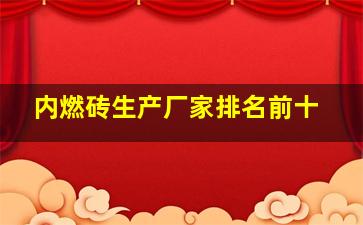 内燃砖生产厂家排名前十